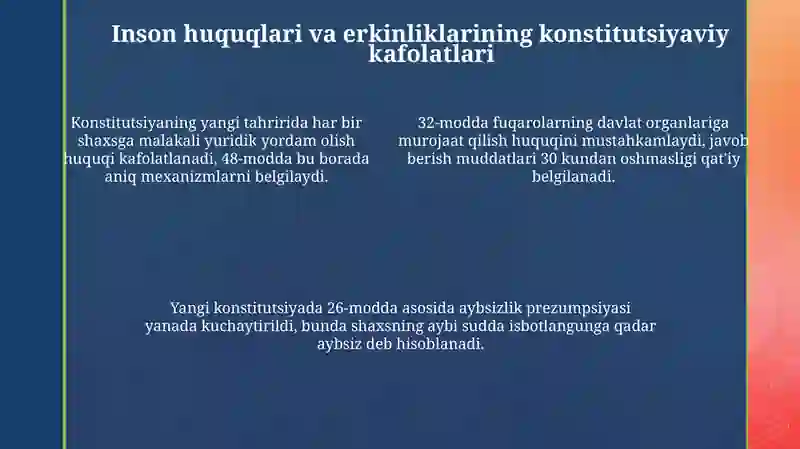 Inson huquqlari va erkinliklarining konstitutsiyaviy kafolatlari

Konstitutsiyaning yangi tahririda har bir shaxsga malakali yuridik yordam olish huquqi kafolatlanadi, 48-modda bu borada aniq mexanizmlarni belgilaydi.

32-modda fuqarolarning davlat organlariga murojaat qilish huquqini mustahkamlaydi, javob berish muddatlari 30 kundan oshmasligi qat'iy belgilanadi.

Yangi konstitutsiyada 26-modda asosida aybsizlik prezumpsiyasi yanada kuchaytirildi, bunda shaxsning aybi sudda isbotlangunga qadar aybsiz deb hisoblanadi.